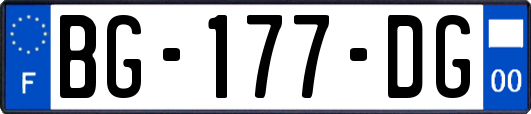 F
BG-177-DG
00